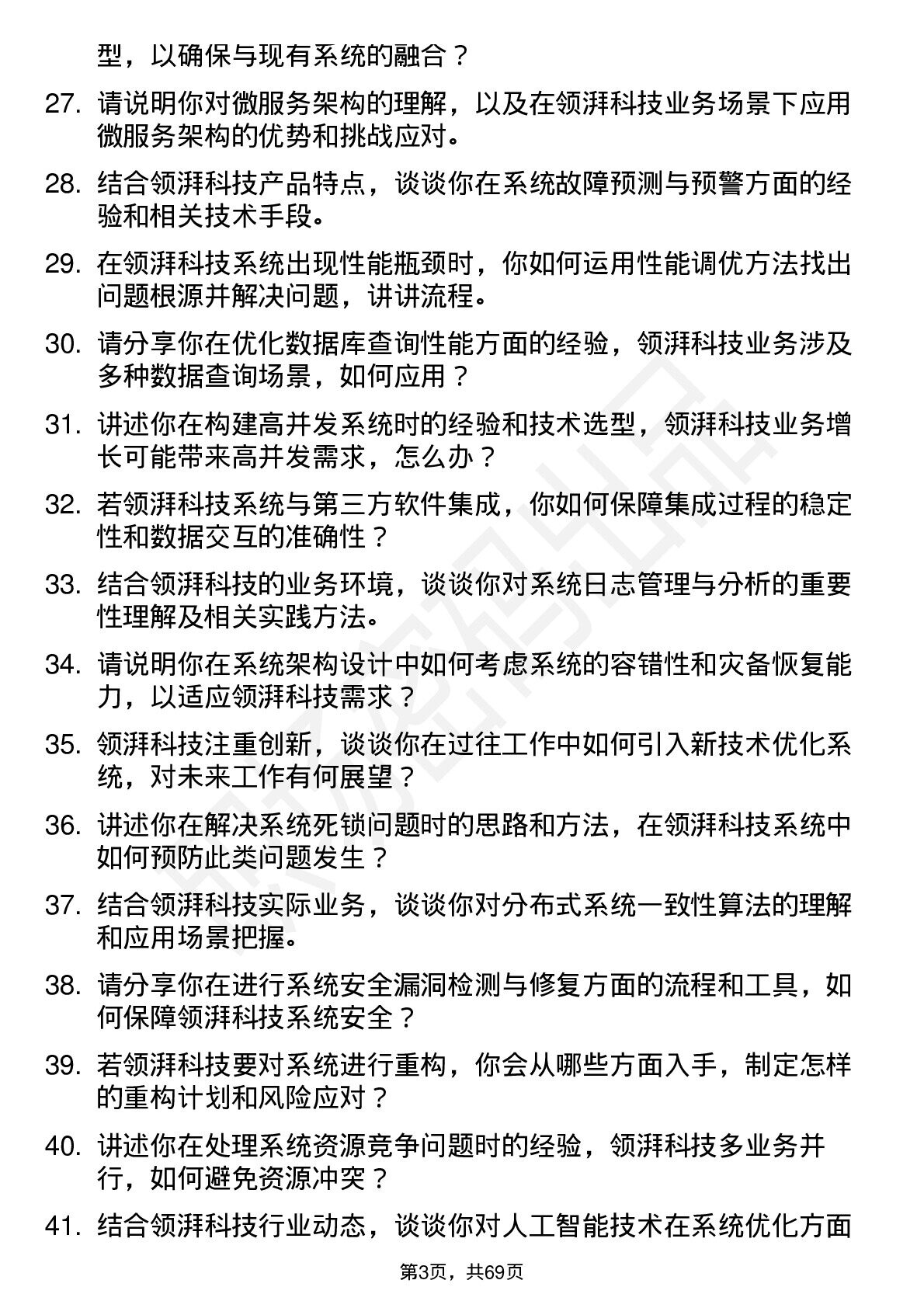 型，以确保与现有系统的融合？

27. 请说明你对微服务架构的理解，以及在领湃科技业务场景下应用微服务架构的优势和挑战应对。

28. 结合领湃科技产品特点，谈谈你在系统故障预测与预警方面的经验和相关技术手段。

29. 在领湃科技系统出现性能瓶颈时，你如何运用性能调优方法找出问题根源并解决问题，讲讲流程。

30. 请分享你在优化数据库查询性能方面的经验，领湃科技业务涉及多种数据查询场景，如何应用？

31. 讲述你在构建高并发系统时的经验和技术选型，领湃科技业务增长可能带来高并发需求，怎么办？

32. 若领湃科技系统与第三方软件集成，你如何保障集成过程的稳定性和数据交互的准确性？

33. 结合领湃科技的业务环境，谈谈你对系统日志管理与分析的重要性理解及相关实践方法。

34. 请说明你在系统架构设计中如何考虑系统的容错性和灾备恢复能力，以适应领湃科技需求？

35. 领湃科技注重创新，谈谈你在过往工作中如何引入新技术优化系统，对未来工作有何展望？

36. 讲述你在解决系统死锁问题时的思路和方法，在领湃科技系统中如何预防此类问题发生？

37. 结合领湃科技实际业务，谈谈你对分布式系统一致性算法的理解和应用场景把握。

38. 请分享你在进行系统安全漏洞检测与修复方面的流程和工具，如何保障领湃科技系统安全？

39. 若领湃科技要对系统进行重构，你会从哪些方面入手，制定怎样的重构计划和风险应对？

40. 讲述你在处理系统资源竞争问题时的经验，领湃科技多业务并行，如何避免资源冲突？

41. 结合领湃科技行业动态，谈谈你对人工智能技术在系统优化方面

第3页，共69页